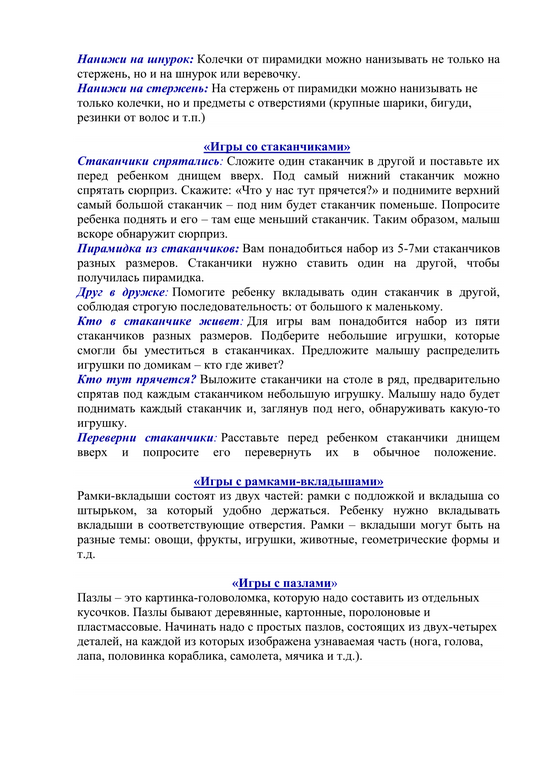 Нанижи на шнурок: Колечки от пирамидки можно нанизывать не только на стержень, но и на шнурок или веревочку.
Нанижи на стержень: На стержень от пирамидки можно нанизывать не только колечки, но и предметы с отверстиями (крупные шарики, бигуди, резинки от волос и т.п.)

«Игры со стаканчиками»
Стаканчики спрятались: Сложите один стаканчик в другой и поставьте их перед ребенком днищем вверх. Под самый нижний стаканчик можно спрятать сюрприз. Скажите: «Что у нас тут прячется?» и поднимите верхний самый большой стаканчик – под ним будет стаканчик поменьше. Попросите ребенка поднять и его – там еще меньший стаканчик. Таким образом, малыш вскоре обнаружит сюрприз.
Пирамидка из стаканчиков: Вам понадобиться набор из 5-7ми стаканчиков разных размеров. Стаканчики нужно ставить один на другой, чтобы получилась пирамидка.
Друг в дружке: Помогите ребенку вкладывать один стаканчик в другой, соблюдая строгую последовательность: от большого к маленькому.
Кто в стаканчике живет: Для игры вам понадобится набор из пяти стаканчиков разных размеров. Подберите небольшие игрушки, которые смогли бы уместиться в стаканчиках. Предложите малышу распределить игрушки по домикам – кто где живет?
Кто тут прячется? Выложите стаканчики на столе в ряд, предварительно спрятав под каждым стаканчиком небольшую игрушку. Малышу надо будет поднимать каждый стаканчик и, заглянув под него, обнаруживать какую-то игрушку.
Переверни стаканчики: Расставьте перед ребенком стаканчики днищем вверх и попросите его перевернуть их в обычное положение.

«Игры с рамками-вкладышами»
Рамки-вкладыши состоят из двух частей: рамки с подложкой и вкладыша со штырьком, за который удобно держаться. Ребенку нужно вкладывать вкладыши в соответствующие отверстия. Рамки – вкладыши могут быть на разные темы: овощи, фрукты, игрушки, животные, геометрические формы и т.д.

«Игры с пазлами»
Пазлы – это картинка-головоломка, которую надо составить из отдельных кусочков. Пазлы бывают деревянные, картонные, поролоновые и пластмассовые. Начинать надо с простых пазлов, состоящих из двух-четырех деталей, на каждой из которых изображена узнаваемая часть (нога, голова, лапа, половинка кораблика, самолета, мячика и т.д.).